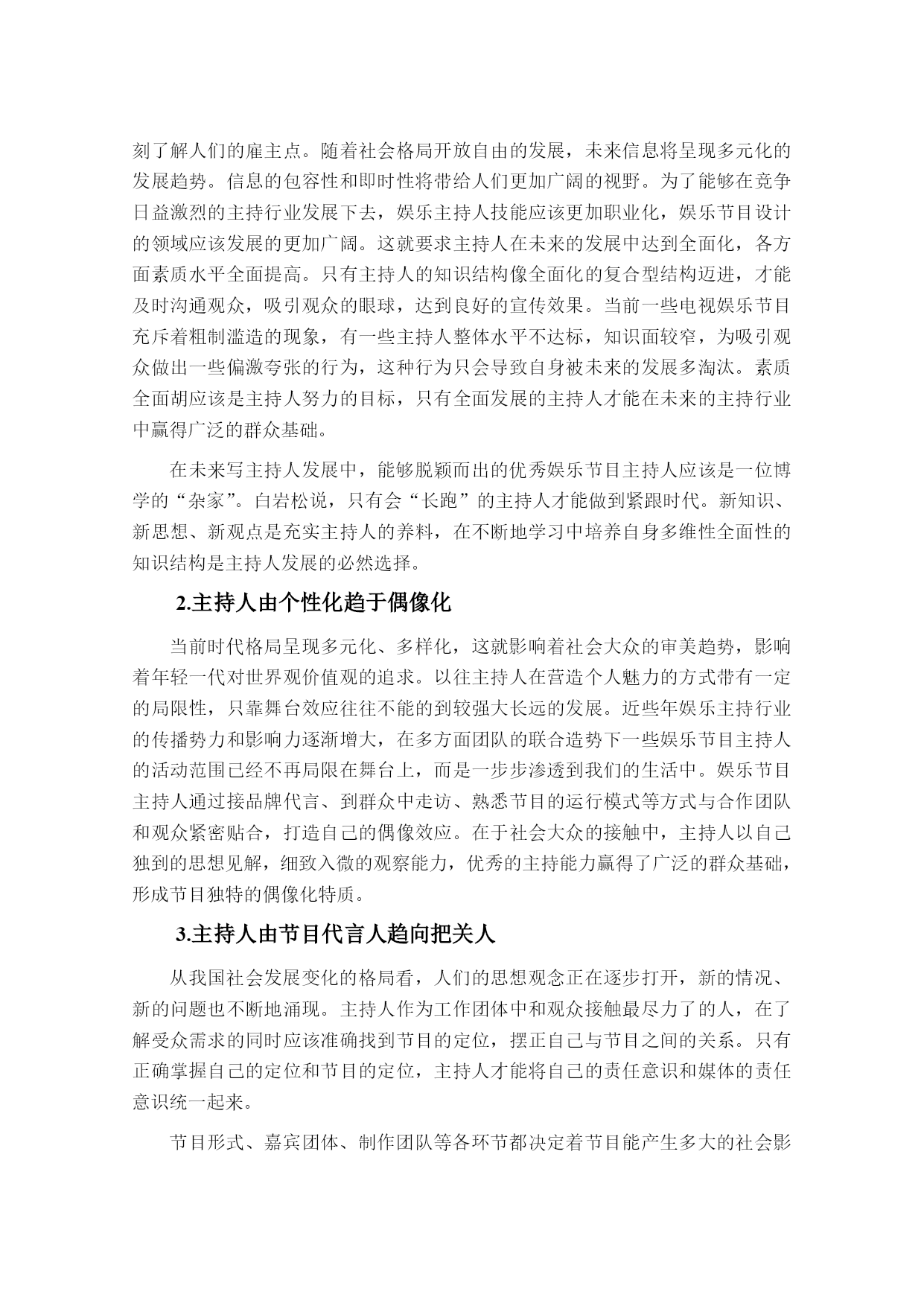 刻了解人们的雇主点。随着社会格局开放自由的发展，未来信息将呈现多元化的发展趋势。信息的包容性和即时性将带给人们更加广阔的视野。为了能够在竞争日益激烈的主持行业发展下去，娱乐主持人技能应该更加职业化，娱乐节目设计的领域应该发展的更加广阔。这就要求主持人在未来的发展中达到全面化，各方面素质水平全面提高。只有主持人的知识结构像全面化的复合型结构迈进，才能及时沟通观众，吸引观众的眼球，达到良好的宣传效果。当前一些电视娱乐节目充斥着粗制滥造的现象，有一些主持人整体水平不达标，知识面较窄，为吸引观众做出一些偏激夸张的行为，这种行为只会导致自身被未来的发展多淘汰。素质全面胡应该是主持人努力的目标，只有全面发展的主持人才能在未来的主持行业中赢得广泛的群众基础。

在未来写主持人发展中，能够脱颖而出的优秀娱乐节目主持人应该是一位博学的“杂家”。白岩松说，只有会“长跑”的主持人才能做到紧跟时代。新知识、新思想、新观点是充实主持人的养料，在不断地学习中培养自身多维性全面性的知识结构是主持人发展的必然选择。

2.主持人由个性化趋于偶像化

当前时代格局呈现多元化、多样化，这就影响着社会大众的审美趋势，影响着年轻一代对世界观价值观的追求。以往主持人在营造个人魅力的方式带有一定的局限性，只靠舞台效应往往不能的到较强大长远的发展。近些年娱乐主持行业的传播势力和影响力逐渐增大，在多方面团队的联合造势下一些娱乐节目主持人的活动范围已经不再局限在舞台上，而是一步步渗透到我们的生活中。娱乐节目主持人通过接品牌代言、到群众中走访、熟悉节目的运行模式等方式与合作团队和观众紧密贴合，打造自己的偶像效应。在于社会大众的接触中，主持人以自己独到的思想见解，细致入微的观察能力，优秀的主持能力赢得了广泛的群众基础，形成节目独特的偶像化特质。

3.主持人由节目代言人趋向把关人

从我国社会发展变化的格局看，人们的思想观念正在逐步打开，新的情况、新的问题也不断地涌现。主持人作为工作团体中和观众接触最尽力了的人，在了解受众需求的同时应该准确找到节目的定位，摆正自己与节目之间的关系。只有正确掌握自己的定位和节目的定位，主持人才能将自己的责任意识和媒体的责任意识统一起来。

节目形式、嘉宾团体、制作团队等各环节都决定着节目能产生多大的社会影